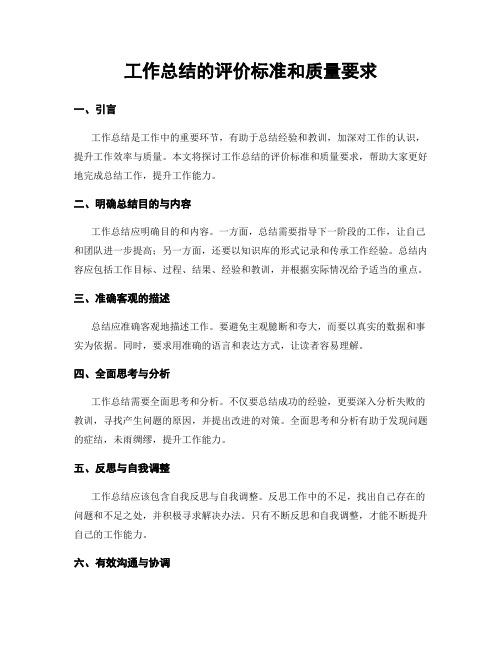 工作总结的评价标准和质量要求

一、引言

工作总结是工作中的重要环节，有助于总结经验和教训，加深对工作的认识，提升工作效率与质量。本文将探讨工作总结的评价标准和质量要求，帮助大家更好地完成总结工作，提升工作能力。

二、明确总结目的与内容

工作总结应明确目的和内容。一方面，总结需要指导下一阶段的工作，让自己和团队进一步提高；另一方面，还要以知识库的形式记录和传承工作经验。总结内容应包括工作目标、过程、结果、经验和教训，并根据实际情况给予适当的重点。

三、准确客观的描述

总结应准确客观地描述工作。要避免主观臆断和夸大，而要以真实的数据和事实为依据。同时，要求用准确的语言和表达方式，让读者容易理解。

四、全面思考与分析

工作总结需要全面思考和分析。不仅要总结成功的经验，更要深入分析失败的教训，寻找产生问题的原因，并提出改进的对策。全面思考和分析有助于发现问题的症结，未雨绸缪，提升工作能力。

五、反思与自我调整

工作总结应该包含自我反思与自我调整。反思工作中的不足，找出自己存在的问题和不足之处，并积极寻求解决办法。只有不断反思和自我调整，才能不断提升自己的工作能力。

六、有效沟通与协调